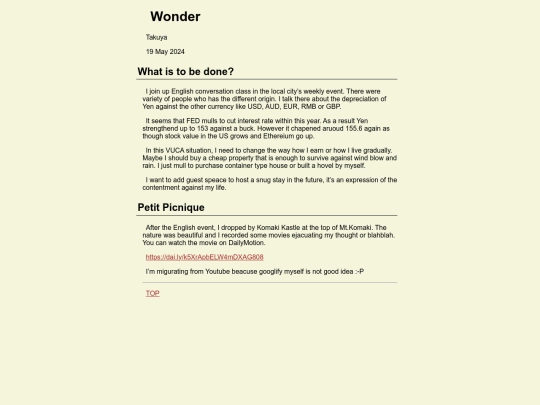 Wonder

Takuya

19 May 2024

What is to be done?

I join up English conversation class in the local city's weekly event. There were variety of people who has the different origin. I talk there about the depreciation of Yen against the other currency like USD, AUD, EUR, RMB or GBP.

It seems that FED mulls to cut interest rate within this year. As a result Yen strengthend up to 153 against a buck. However it chapened aruoud 155.6 again as though stock value in the US grows and Ethereium go up.

In this VUCA situation, I need to change the way how I earn or how I live gradually. Maybe I should buy a cheap property that is enough to survive against wind blow and rain. I just mull to purchase container type house or built a hovel by myself.

I want to add guest speace to host a snug stay in the future, it's an expression of the contentment against my life.

Petit Picnique

After the English event, I dropped by Komaki Kastle at the top of Mt.Komaki. The nature was beautiful and I recorded some movies ejacuating my thought or blahblah. You can watch the movie on DailyMotion.

https://dai.ly/k5XrApbELW4mDXAG808

I'm migurating from Youtube beacuse googlify myself is not good idea :-P

TOP